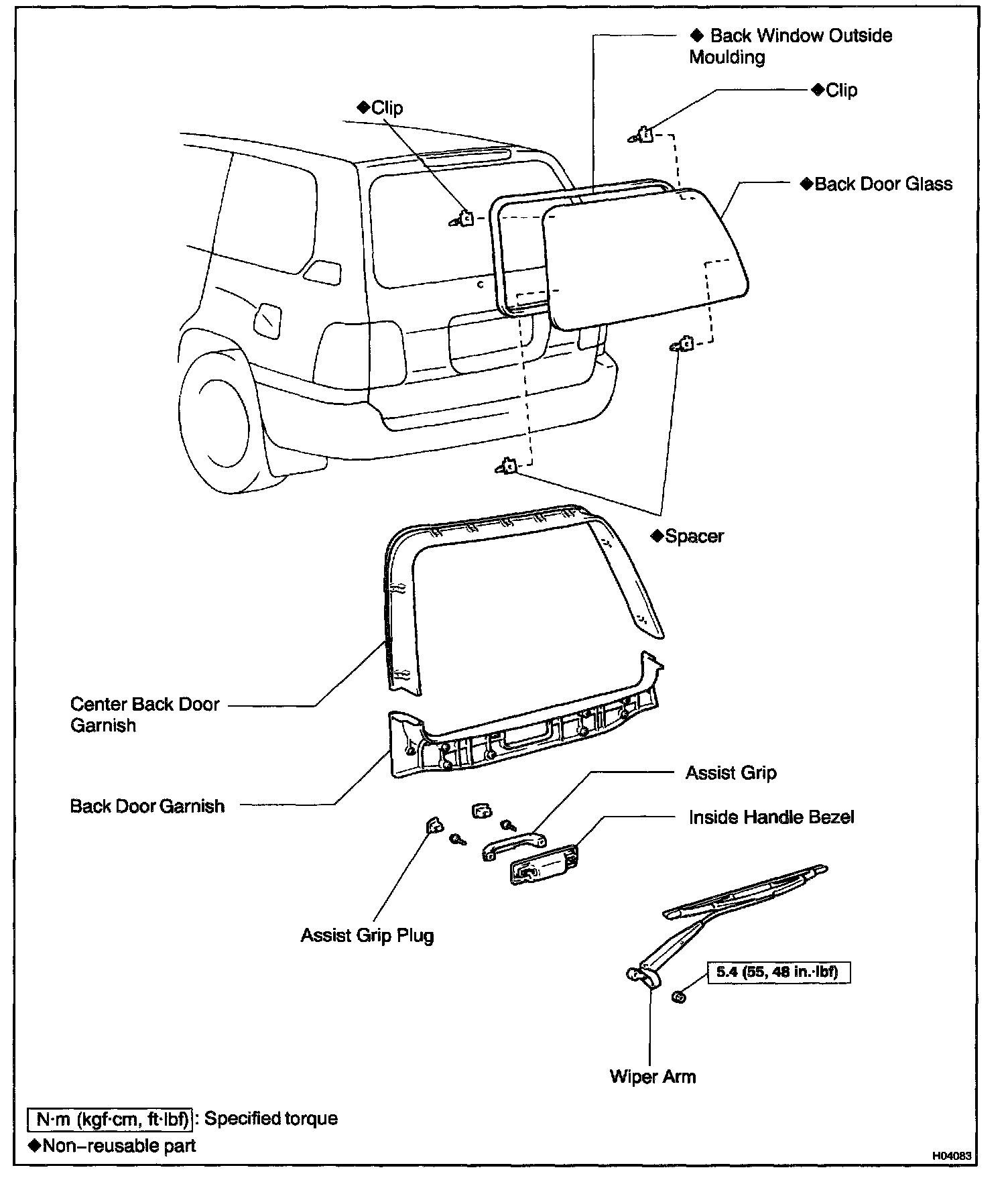 ◆ Back Window Outside Moulding

◆Clip

◆Clip

◆Back Door Glass

◆Spacer

Center Back Door Garnish

Back Door Garnish

Assist Grip

Inside Handle Bezel

Assist Grip Plug

5.4 (55, 48 in.·lbf)

Wiper Arm

N·m (kgf·cm, ft·lbf) : Specified torque

◆Non–reusable part

H04083